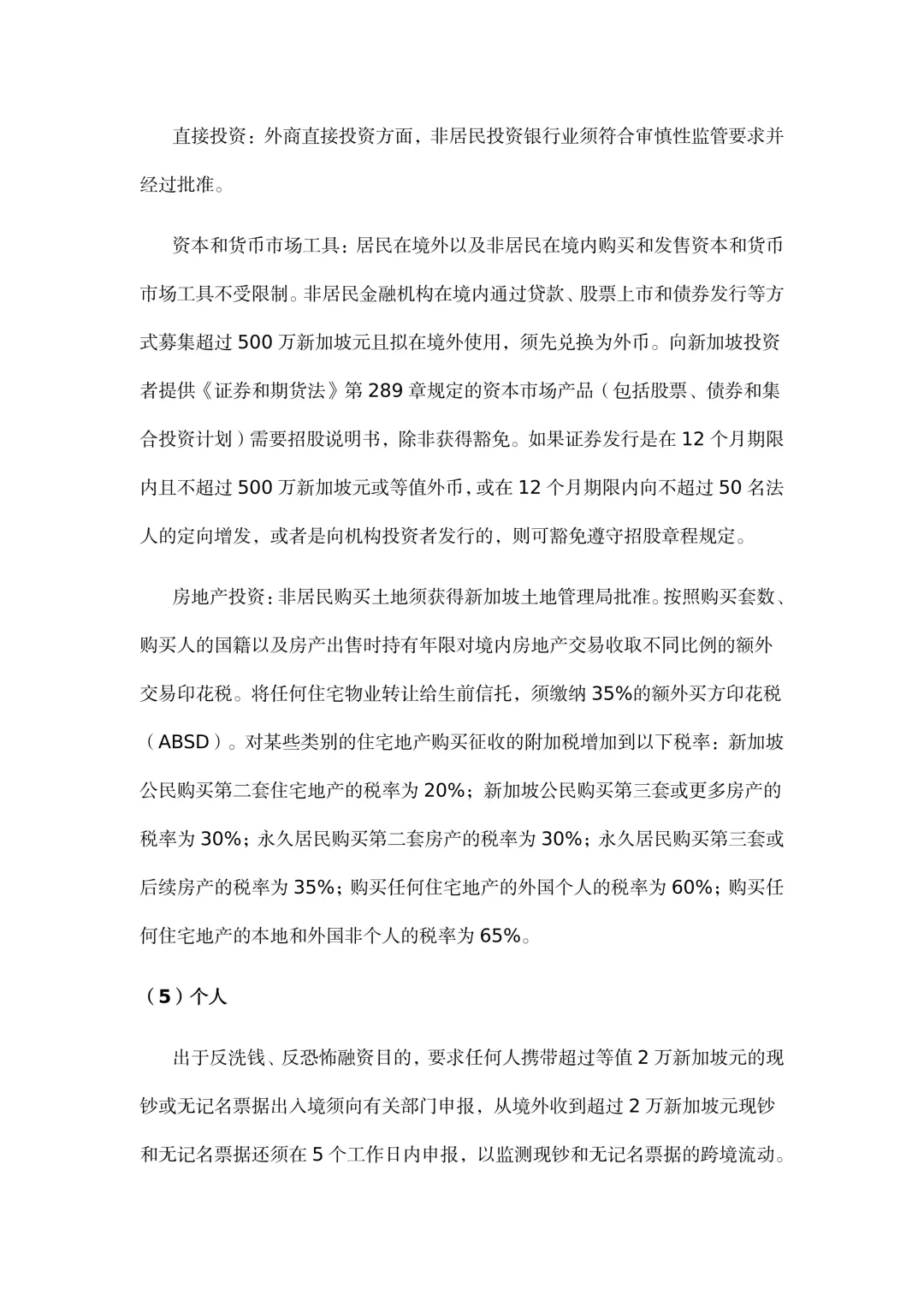 直接投资：外商直接投资方面，非居民投资银行业须符合审慎性监管要求并经过批准。

资本和货币市场工具：居民在境外以及非居民在境内购买和发售资本和货币市场工具不受限制。非居民金融机构在境内通过贷款、股票上市和债券发行等方式募集超过 500 万新加坡元且拟在境外使用，须先兑换为外币。向新加坡投资者提供《证券和期货法》第 289 章规定的资本市场产品（包括股票、债券和集合投资计划）需要招股说明书，除非获得豁免。如果证券发行是在 12 个月期限内且不超过 500 万新加坡元或等值外币，或在 12 个月期限内向不超过 50 名法人的定向增发，或者是向机构投资者发行的，则可豁免遵守招股章程规定。

房地产投资：非居民购买土地须获得新加坡土地管理局批准。按照购买套数、购买人的国籍以及房产出售时持有年限对境内房地产交易收取不同比例的额外交易印花税。将任何住宅物业转让给生前信托，须缴纳 35%的额外买方印花税（ABSD）。对某些类别的住宅地产购买征收的附加税增加到以下税率：新加坡公民购买第二套住宅地产的税率为 20%；新加坡公民购买第三套或更多房产的税率为 30%；永久居民购买第二套房产的税率为 30%；永久居民购买第三套或后续房产的税率为 35%；购买任何住宅地产的外国个人的税率为 60%；购买任何住宅地产的本地和外国非个人的税率为 65%。

（5）个人

出于反洗钱、反恐怖融资目的，要求任何人携带超过等值 2 万新加坡元的现钞或无记名票据出入境须向有关部门申报，从境外收到超过 2 万新加坡元现钞和无记名票据还须在 5 个工作日内申报，以监测现钞和无记名票据的跨境流动。